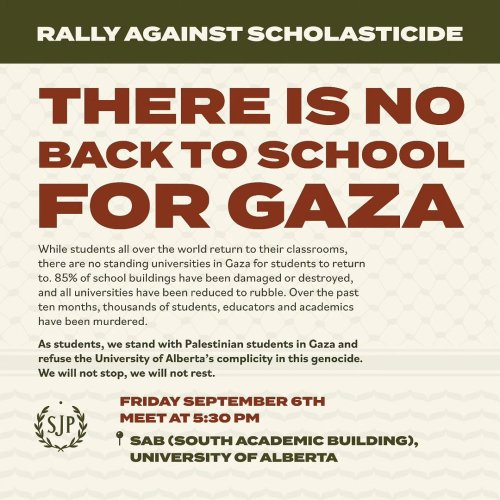 RALLY AGAINST SCHOLASTICIDE

THERE IS NO BACK TO SCHOOL FOR GAZA

While students all over the world return to their classrooms, there are no standing universities in Gaza for students to return to. 85% of school buildings have been damaged or destroyed, and all universities have been reduced to rubble. Over the past ten months, thousands of students, educators and academics have been murdered.

As students, we stand with Palestinian students in Gaza and refuse the University of Alberta's complicity in this genocide. We will not stop, we will not rest.

SJP

FRIDAY SEPTEMBER 6TH
MEET AT 5:30 PM

SAB (SOUTH ACADEMIC BUILDING), UNIVERSITY OF ALBERTA